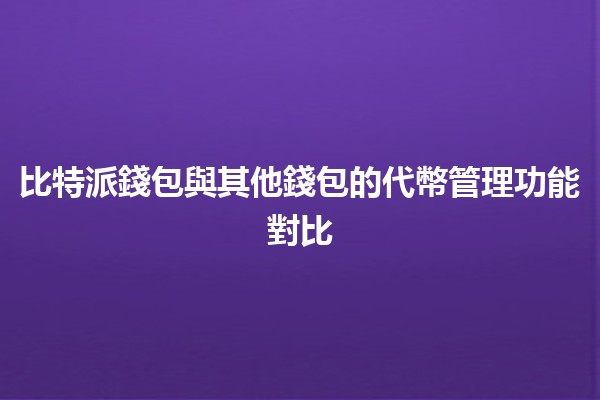 比特派錢包與其他錢包的代幣管理功能對比